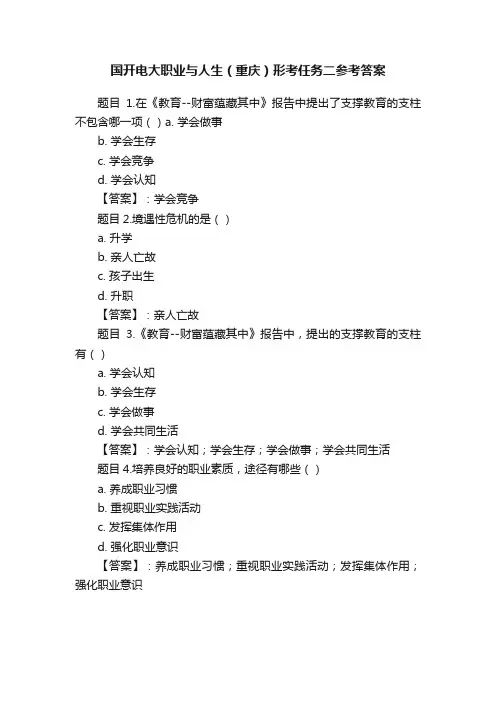 国开电大职业与人生（重庆）形考任务二参考答案

题目 1.在《教育--财富蕴藏其中》报告中提出了支撑教育的支柱不包含哪一项（ ）a. 学会做事

b. 学会生存

c. 学会竞争

d. 学会认知

【答案】：学会竞争

题目 2.境遇性危机的是（ ）

a. 升学

b. 亲人亡故

c. 孩子出生

d. 升职

【答案】：亲人亡故

题目 3.《教育--财富蕴藏其中》报告中，提出的支撑教育的支柱有（ ）

a. 学会认知

b. 学会生存

c. 学会做事

d. 学会共同生活

【答案】：学会认知；学会生存；学会做事；学会共同生活

题目 4.培养良好的职业素质，途径有哪些（ ）

a. 养成职业习惯

b. 重视职业实践活动

c. 发挥集体作用

d. 强化职业意识

【答案】：养成职业习惯；重视职业实践活动；发挥集体作用；强化职业意识